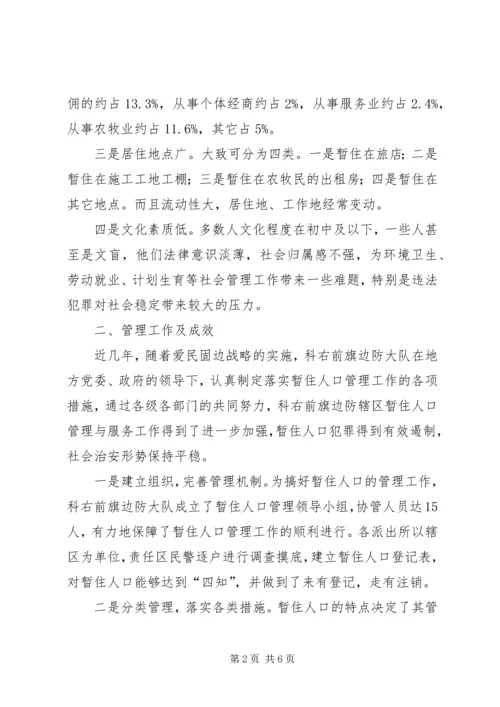 佣的约占 13.3%，从事个体经商约占 2%，从事服务业约占 2.4%，从事农牧业约占 11.6%，其它占 5%。

三是居住地点广。大致可分为四类。一是暂住在旅店；二是暂住在施工工地工棚；三是暂住在农牧民的出租房；四是暂住在其它地点。而且流动性大，居住地、工作地经常变动。

四是文化素质低。多数人文化程度在初中及以下，一些人甚至是文盲，他们法律意识淡薄，社会归属感不强，为环境卫生、劳动就业、计划生育等社会管理工作带来一些难题，特别是违法犯罪对社会稳定带来较大的压力。

二、管理工作及成效

近几年，随着爱民固边战略的实施，科右前旗边防大队在地方党委、政府的领导下，认真制定落实暂住人口管理工作的各项措施，通过各级各部门的共同努力，科右前旗边防辖区暂住人口管理与服务工作得到了进一步加强，暂住人口犯罪得到有效遏制，社会治安形势保持平稳。

一是建立组织，完善管理机制。为搞好暂住人口的管理工作，科右前旗边防大队成立了暂住人口管理领导小组，协管人员达15人，有力地保障了暂住人口管理工作的顺利进行。各派出所以辖区为单位，责任区民警逐户进行调查摸底，建立暂住人口登记表，对暂住人口能够达到“四知”，并做到了来有登记，走有注销。

二是分类管理，落实各类措施。暂住人口的特点决定了其管

第 2 页 共 6 页